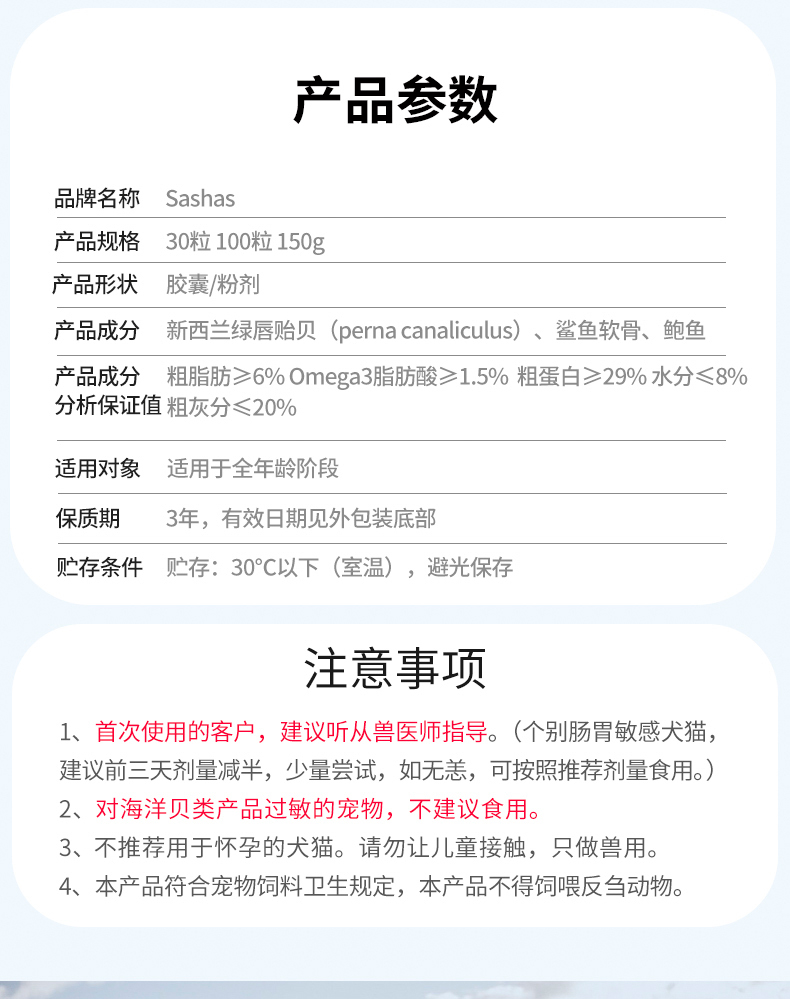 产品参数

品牌名称 Sashas
产品规格 30粒 100粒 150g
产品形状 胶囊/粉剂
产品成分 新西兰绿唇贻贝（perna canaliculus）、鲨鱼软骨、鲍鱼
产品成分分析保证值 粗脂肪≥6% Omega3脂肪酸≥1.5% 粗蛋白≥29% 水分≤8% 粗灰分≤20%
适用对象 适用于全年龄阶段
保质期 3年，有效日期见外包装底部
贮存条件 贮存：30°C以下（室温），避光保存

注意事项

1、首次使用的客户，建议听从兽医师指导。（个别肠胃敏感犬猫，建议前三天剂量减半，少量尝试，如无恙，可按照推荐剂量食用。）
2、对海洋贝类产品过敏的宠物，不建议食用。
3、不推荐用于怀孕的犬猫。请勿让儿童接触，只做兽用。
4、本产品符合宠物饲料卫生规定，本产品不得饲喂反刍动物。